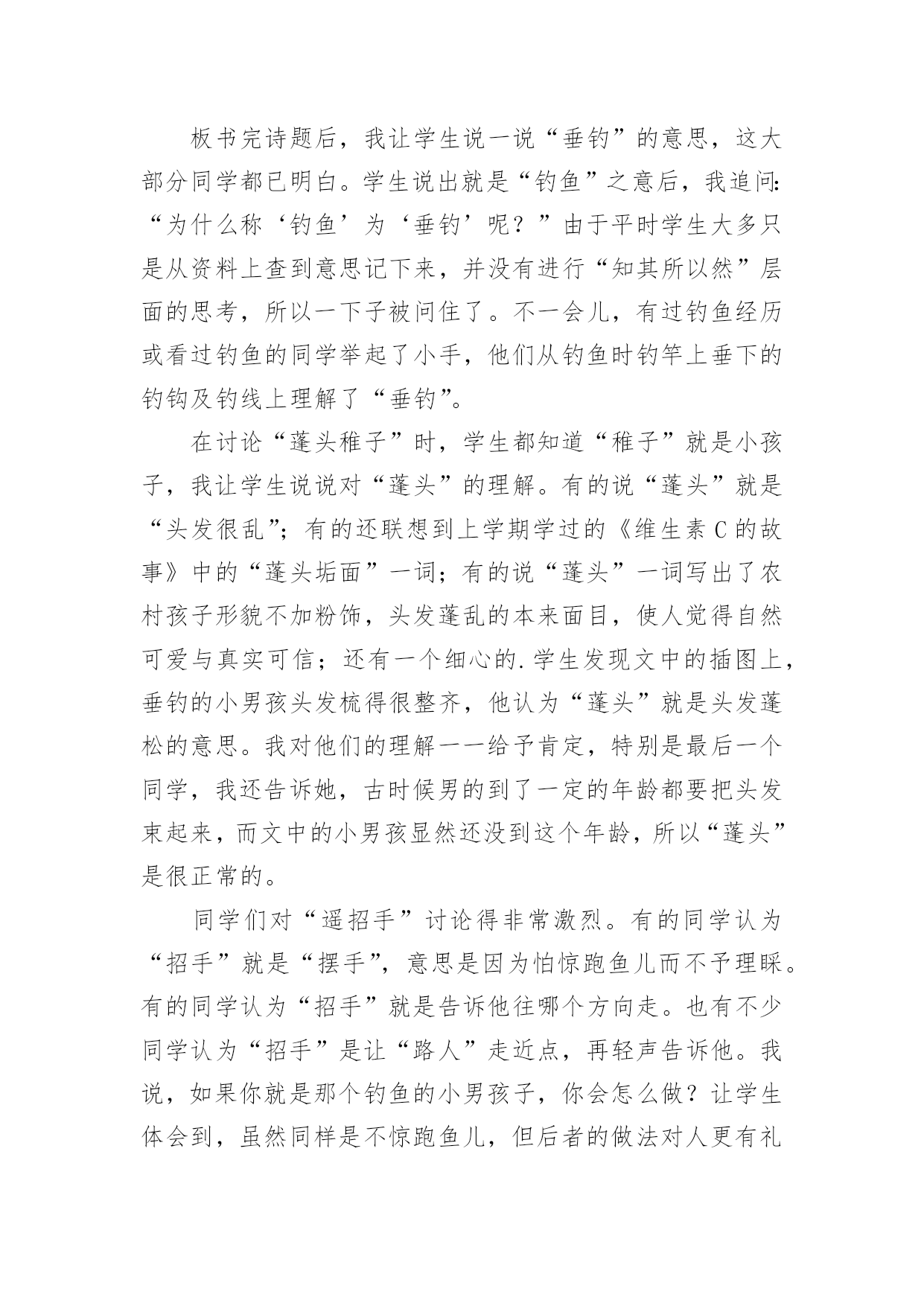 板书完诗题后，我让学生说一说“垂钓”的意思，这大部分同学都已明白。学生说出就是“钓鱼”之意后，我追问：“为什么称‘钓鱼’为‘垂钓’呢？”由于平时学生大多只是从资料上查到意思记下来，并没有进行“知其所以然”层面的思考，所以一下子被问住了。不一会儿，有过钓鱼经历或看过钓鱼的同学举起了小手，他们从钓鱼时钓竿上垂下的钓钩及钓线上理解了“垂钓”。

在讨论“蓬头稚子”时，学生都知道“稚子”就是小孩子，我让学生说说对“蓬头”的理解。有的说“蓬头”就是“头发很乱”；有的还联想到上学期学过的《维生素 C 的故事》中的“蓬头垢面”一词；有的说“蓬头”一词写出了农村孩子形貌不加粉饰，头发蓬乱的本来面目，使人觉得自然可爱与真实可信；还有一个细心的.学生发现文中的插图上，垂钓的小男孩头发梳得很整齐，他认为“蓬头”就是头发蓬松的意思。我对他们的理解一一给予肯定，特别是最后一个同学，我还告诉她，古时候男的到了一定的年龄都要把头发束起来，而文中的小男孩显然还没到这个年龄，所以“蓬头”是很正常的。

同学们对“遥招手”讨论得非常激烈。有的同学认为“招手”就是“摆手”，意思是因为怕惊跑鱼儿而不予理睬。有的同学认为“招手”就是告诉他往哪个方向走。也有不少同学认为“招手”是让“路人”走近点，再轻声告诉他。我说，如果你就是那个钓鱼的小男孩子，你会怎么做？让学生体会到，虽然同样是不惊跑鱼儿，但后者的做法对人更有礼